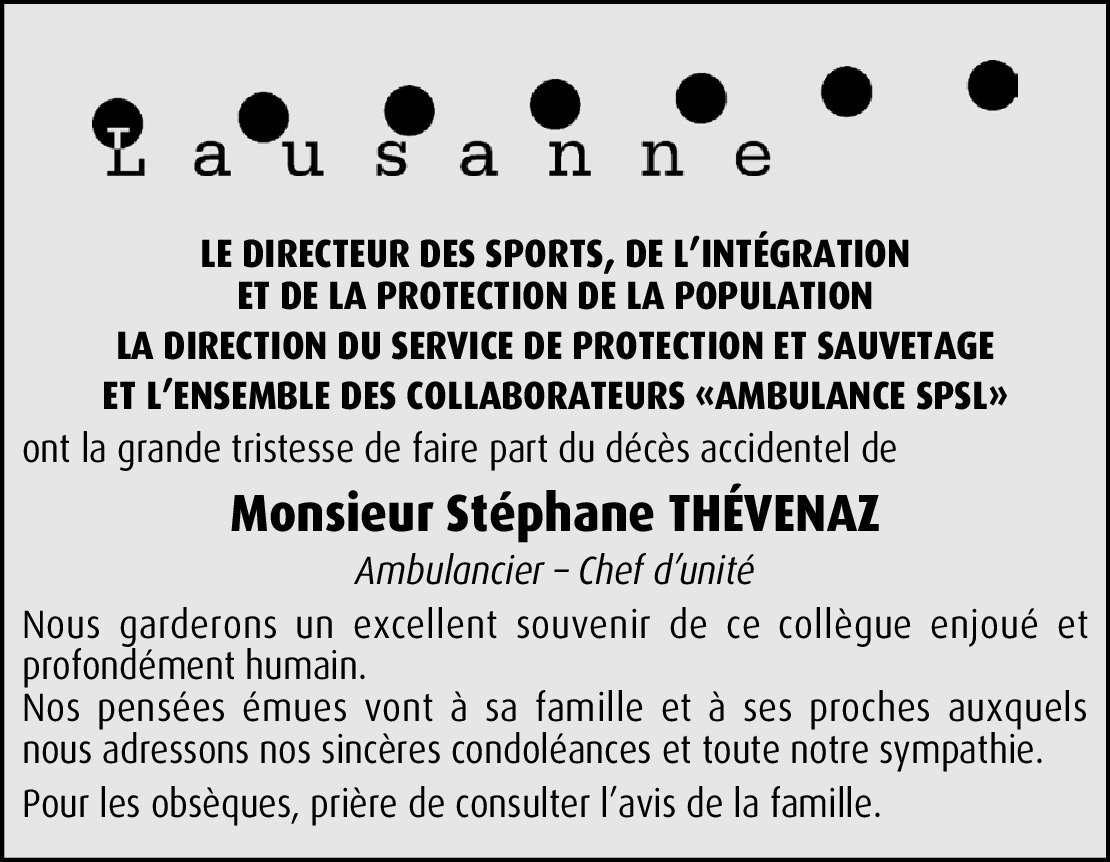 Lausanne

LE DIRECTEUR DES SPORTS, DE L'INTÉGRATION ET DE LA PROTECTION DE LA POPULATION
LA DIRECTION DU SERVICE DE PROTECTION ET SAUVETAGE
ET L'ENSEMBLE DES COLLABORATEURS «AMBULANCE SPSL»
ont la grande tristesse de faire part du décès accidentel de

Monsieur Stéphane THÉVENAZ

Ambulancier – Chef d'unité

Nous garderons un excellent souvenir de ce collègue enjoué et profondément humain.
Nos pensées émues vont à sa famille et à ses proches auxquels nous adressons nos sincères condoléances et toute notre sympathie.

Pour les obsèques, prière de consulter l'avis de la famille.